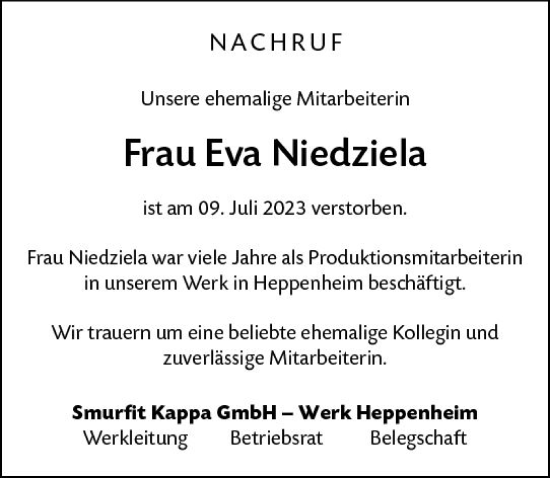 NACHRUF

Unsere ehemalige Mitarbeiterin

Frau Eva Niedziela

ist am 09. Juli 2023 verstorben.

Frau Niedziela war viele Jahre als Produktionsmitarbeiterin in unserem Werk in Heppenheim beschäftigt.

Wir trauern um eine beliebte ehemalige Kollegin und zuverlässige Mitarbeiterin.

Smurfit Kappa GmbH – Werk Heppenheim
Werkleitung Betriebsrat Belegschaft